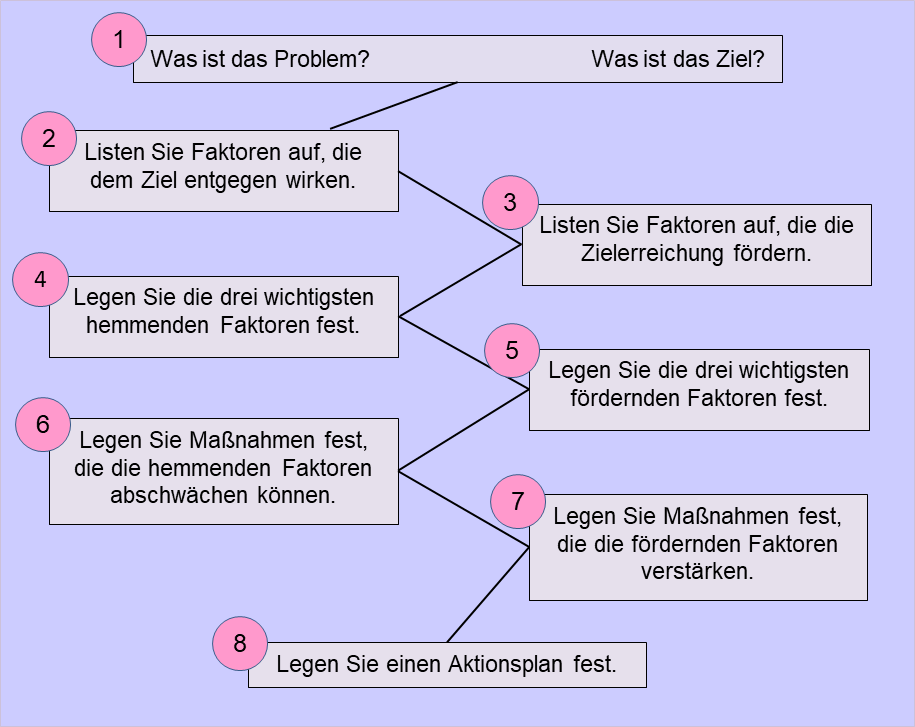 1
Was ist das Problem? Was ist das Ziel?

2
Listen Sie Faktoren auf, die dem Ziel entgegen wirken.

3
Listen Sie Faktoren auf, die die Zielerreichung fördern.

4
Legen Sie die drei wichtigsten hemmenden Faktoren fest.

5
Legen Sie die drei wichtigsten fördernden Faktoren fest.

6
Legen Sie Maßnahmen fest, die die hemmenden Faktoren abschwächen können.

7
Legen Sie Maßnahmen fest, die die fördernden Faktoren verstärken.

8
Legen Sie einen Aktionsplan fest.